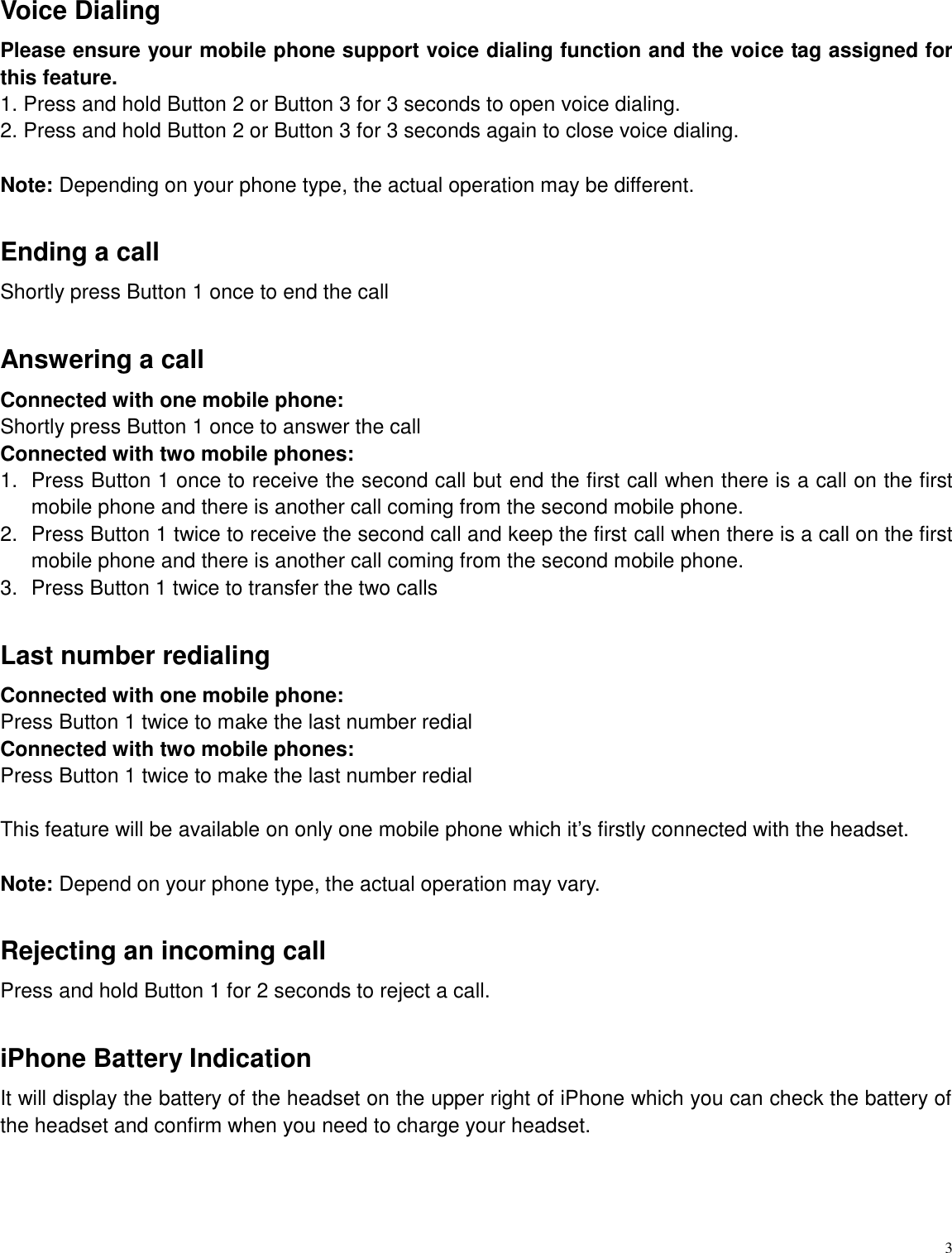 Voice Dialing

Please ensure your mobile phone support voice dialing function and the voice tag assigned for this feature.

1. Press and hold Button 2 or Button 3 for 3 seconds to open voice dialing.
2. Press and hold Button 2 or Button 3 for 3 seconds again to close voice dialing.

Note: Depending on your phone type, the actual operation may be different.

Ending a call

Shortly press Button 1 once to end the call

Answering a call

Connected with one mobile phone:

Shortly press Button 1 once to answer the call

Connected with two mobile phones:

1. Press Button 1 once to receive the second call but end the first call when there is a call on the first mobile phone and there is another call coming from the second mobile phone.
2. Press Button 1 twice to receive the second call and keep the first call when there is a call on the first mobile phone and there is another call coming from the second mobile phone.
3. Press Button 1 twice to transfer the two calls

Last number redialing

Connected with one mobile phone:

Press Button 1 twice to make the last number redial

Connected with two mobile phones:

Press Button 1 twice to make the last number redial

This feature will be available on only one mobile phone which it's firstly connected with the headset.

Note: Depend on your phone type, the actual operation may vary.

Rejecting an incoming call

Press and hold Button 1 for 2 seconds to reject a call.

iPhone Battery Indication

It will display the battery of the headset on the upper right of iPhone which you can check the battery of the headset and confirm when you need to charge your headset.

3